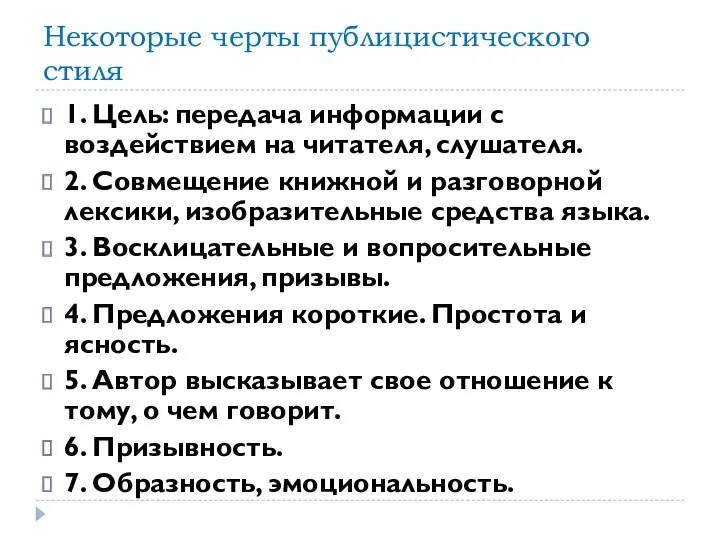 Некоторые черты публицистического стиля

1. Цель: передача информации с воздействием на читателя, слушателя.

2. Совмещение книжной и разговорной лексики, изобразительные средства языка.

3. Восклицательные и вопросительные предложения, призывы.

4. Предложения короткие. Простота и ясность.

5. Автор высказывает свое отношение к тому, о чем говорит.

6. Призывность.

7. Образность, эмоциональность.